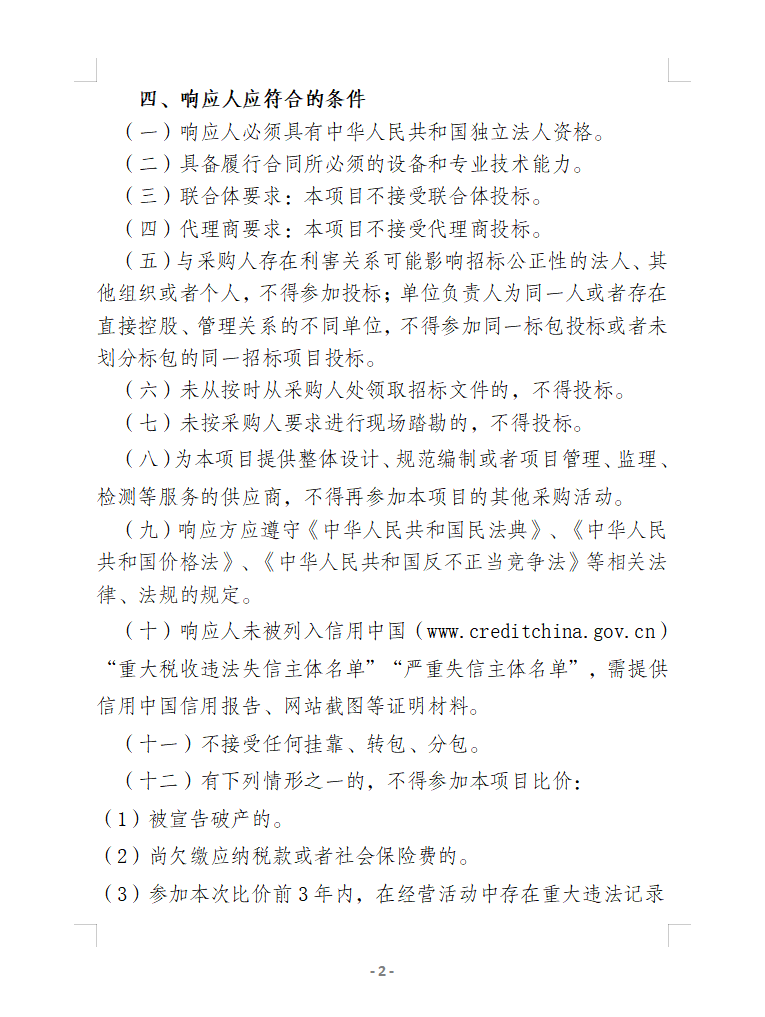 四、响应人应符合的条件

（一）响应人必须具有中华人民共和国独立法人资格。

（二）具备履行合同所必须的设备和专业技术能力。

（三）联合体要求：本项目不接受联合体投标。

（四）代理商要求：本项目不接受代理商投标。

（五）与采购人存在利害关系可能影响招标公正性的法人、其他组织或者个人，不得参加投标；单位负责人为同一人或者存在直接控股、管理关系的不同单位，不得参加同一标包投标或者未划分标包的同一招标项目投标。

（六）未从按时从采购人处领取招标文件的，不得投标。

（七）未按采购人要求进行现场踏勘的，不得投标。

（八）为本项目提供整体设计、规范编制或者项目管理、监理、检测等服务的供应商，不得再参加本项目的其他采购活动。

（九）响应方应遵守《中华人民共和国民法典》、《中华人民共和国价格法》、《中华人民共和国反不正当竞争法》等相关法律、法规的规定。

（十）响应人未被列入信用中国（www.creditchina.gov.cn）“重大税收违法失信主体名单”“严重失信主体名单”，需提供信用中国信用报告、网站截图等证明材料。

（十一）不接受任何挂靠、转包、分包。

（十二）有下列情形之一的，不得参加本项目比价：

（1）被宣告破产的。

（2）尚欠缴应纳税款或者社会保险费的。

（3）参加本次比价前3年内，在经营活动中存在重大违法记录

- 2 -